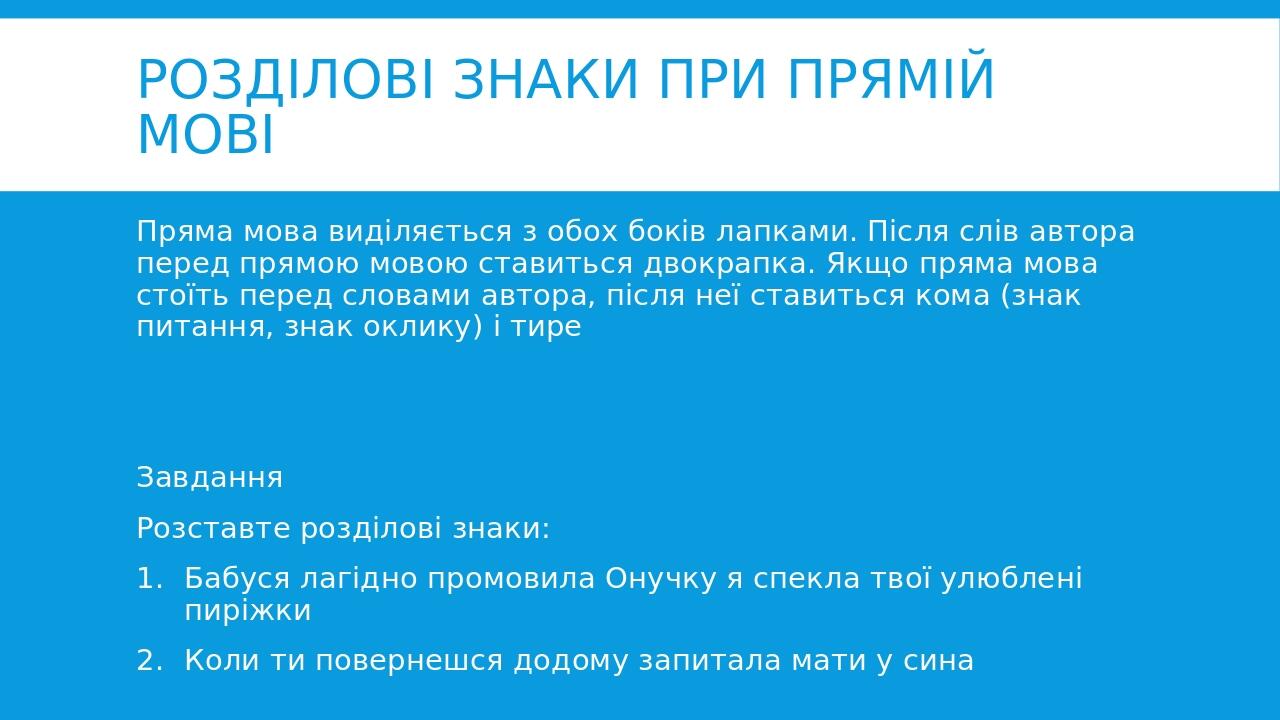 РОЗДІЛОВІ ЗНАКИ ПРИ ПРЯМІЙ МОВІ

Пряма мова виділяється з обох боків лапками. Після слів автора перед прямою мовою ставиться двокрапка. Якщо пряма мова стоїть перед словами автора, після неї ставиться кома (знак питання, знак оклику) і тире

Завдання

Розставте розділові знаки:

1. Бабуся лагідно промовила Онучку я спекла твої улюблені пиріжки

2. Коли ти повернешся додому запитала мати у сина